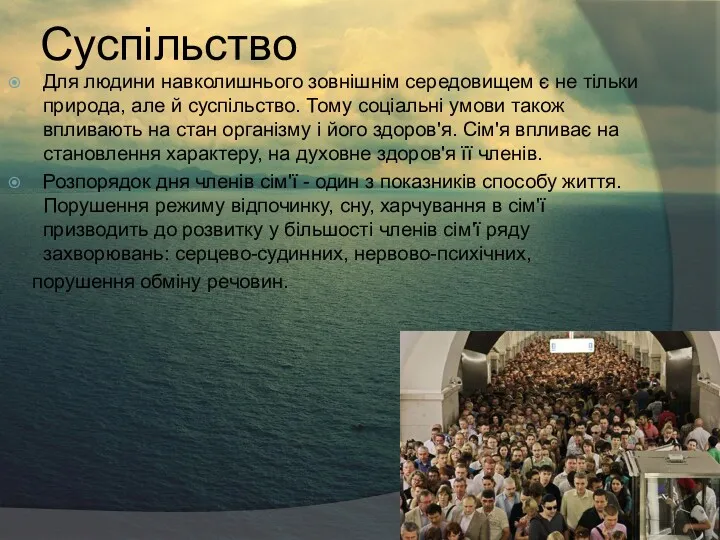 Суспільство

Для людини навколишнього зовнішнім середовищем є не тільки природа, але й суспільство. Тому соціальні умови також впливають на стан організму і його здоров'я. Сім'я впливає на становлення характеру, на духовне здоров'я її членів.

Розпорядок дня членів сім'ї - один з показників способу життя. Порушення режиму відпочинку, сну, харчування в сім'ї призводить до розвитку у більшості членів сім'ї ряду захворювань: серцево-судинних, нервово-психічних, порушення обміну речовин.